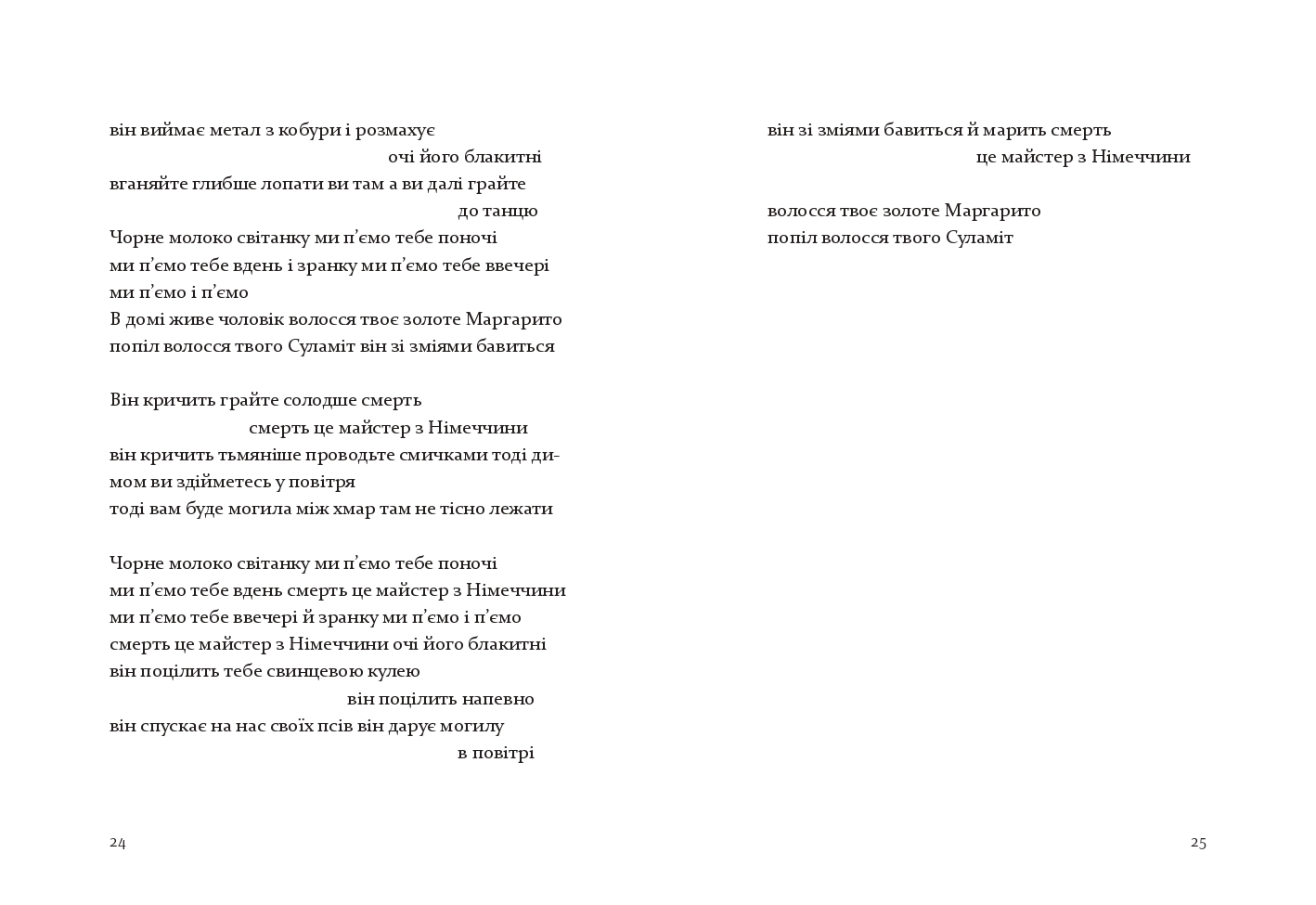 він виймає метал з кобури і розмахує
очі його блакитні
вганяйте глибше лопати ви там а ви далі грайте
до танцю
Чорне молоко світанку ми п’ємо тебе поночі
ми п’ємо тебе вдень і зранку ми п’ємо тебе ввечері
ми п’ємо і п’ємо
В домі живе чоловік волосся твоє золоте Маргарито
попіл волосся твого Суламіт він зі зміями бавиться

Він кричить грайте солодше смерть
смерть це майстер з Німеччини
він кричить тьмяніше проводьте смичками тоді димом ви здійметесь у повітря
тоді вам буде могила між хмар там не тісно лежати

Чорне молоко світанку ми п’ємо тебе поночі
ми п’ємо тебе вдень смерть це майстер з Німеччини
ми п’ємо тебе ввечері й зранку ми п’ємо і п’ємо
смерть це майстер з Німеччини очі його блакитні
він поцілить тебе свинцевою кулею
він поцілить напевно
він спускає на нас своїх псів він дарує могилу
в повітрі

24

він зі зміями бавиться й марить смерть
це майстер з Німеччини

волосся твоє золоте Маргарито
попіл волосся твого Суламіт

25